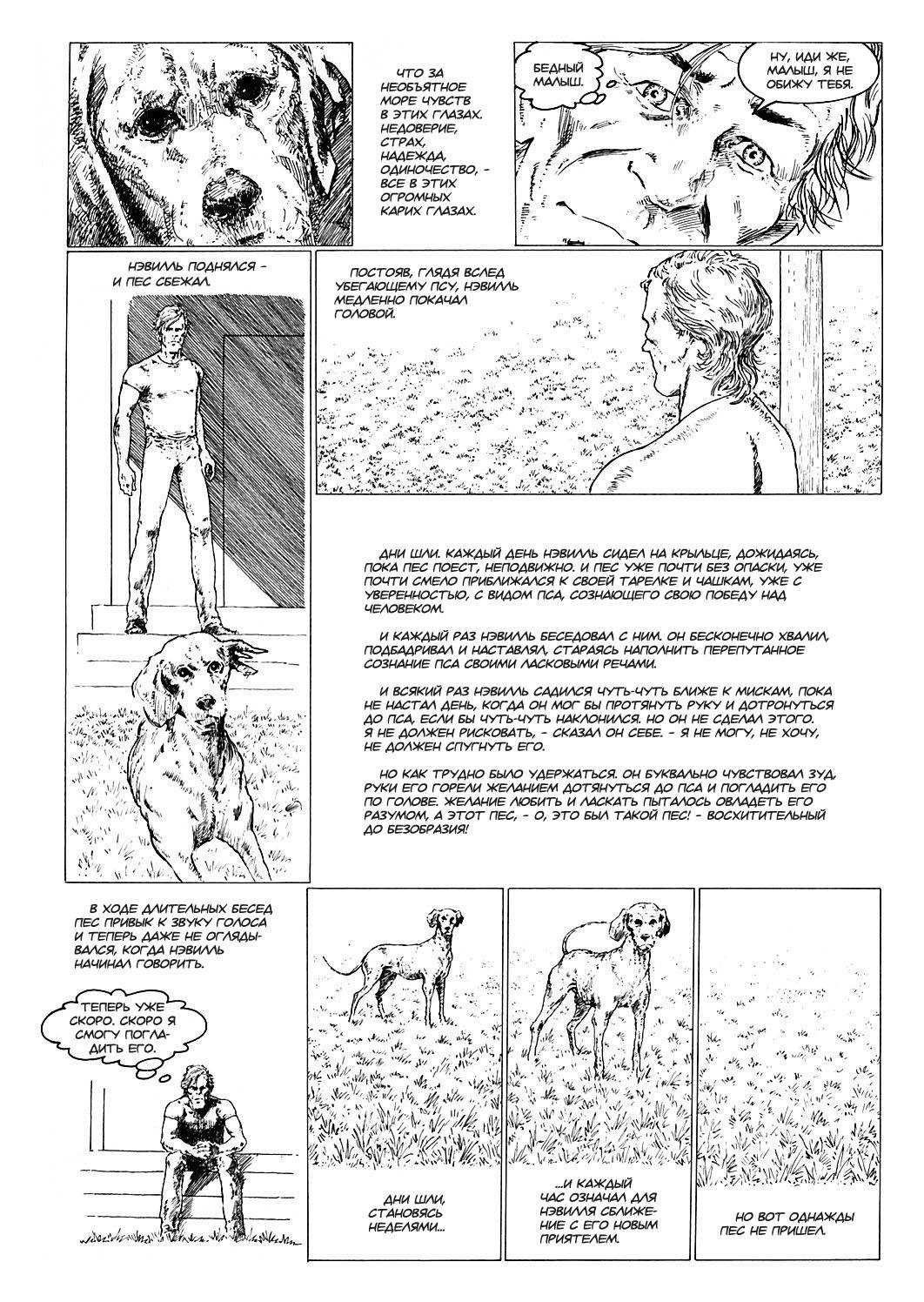 ЧТО ЗА НЕОБЪЯТНОЕ МОРЕ ЧУВСТВ В ЭТИХ ГЛАЗАХ. НЕДОВЕРИЕ, СТРАХ, НАДЕЖДА, ОДИНОЧЕСТВО, - ВСЕ В ЭТИХ ОГРОМНЫХ КАРИХ ГЛАЗАХ.

БЕДНЫЙ МАЛЫШ.

НУ, ИДИ ЖЕ, МАЛЫШ, Я НЕ ОБИЖУ ТЕБЯ.

НЭВИЛЛЬ ПОДНЯЛСЯ - И ПЕС СБЕЖАЛ.

ПОСТОЯВ, ГЛЯДЯ ВСЛЕД УБЕГАЮЩЕМУ ПСУ, НЭВИЛЛЬ МЕДЛЕННО ПОКАЧАЛ ГОЛОВОЙ.

ДНИ ШЛИ. КАЖДЫЙ ДЕНЬ НЭВИЛЛЬ СИДЕЛ НА КРЫЛЬЦЕ, ДОЖИДАЯСЬ, ПОКА ПЕС ПОЕСТ, НЕПОДВИЖНО. И ПЕС УЖЕ ПОЧТИ БЕЗ ОПАСКИ, УЖЕ ПОЧТИ СМЕЛО ПРИБЛИЖАЛСЯ К СВОЕЙ ТАРЕЛКЕ И ЧАШКАМ, УЖЕ С УВЕРЕННОСТЬЮ, С ВИДОМ ПСА, СОЗНАЮЩЕГО СВОЮ ПОБЕДУ НАД ЧЕЛОВЕКОМ.

И КАЖДЫЙ РАЗ НЭВИЛЛЬ БЕСЕДОВАЛ С НИМ. ОН БЕСКОНЕЧНО ХВАЛИЛ, ПОДБАДРИВАЛ И НАСТАВЛЯЛ, СТАРАЯСЬ НАПОЛНИТЬ ПЕРЕПУТАННОЕ СОЗНАНИЕ ПСА СВОИМИ ЛАСКОВЫМИ РЕЧАМИ.

И ВСЯКИЙ РАЗ НЭВИЛЛЬ САДИЛСЯ ЧУТЬ-ЧУТЬ БЛИЖЕ К МИСКАМ, ПОКА НЕ НАСТАЛ ДЕНЬ, КОГДА ОН МОГ БЫ ПРОТЯНУТЬ РУКУ И ДОТРОНУТЬСЯ ДО ПСА, ЕСЛИ БЫ ЧУТЬ-ЧУТЬ НАКЛОНИЛСЯ. НО ОН НЕ СДЕЛАЛ ЭТОГО. Я НЕ ДОЛЖЕН РИСКОВАТЬ, - СКАЗАЛ ОН СЕБЕ. - Я НЕ МОГУ, НЕ ХОЧУ, НЕ ДОЛЖЕН СПУГНУТЬ ЕГО.

НО КАК ТРУДНО БЫЛО УДЕРЖАТЬСЯ. ОН БУКВАЛЬНО ЧУВСТВОВАЛ ЗУД, РУКИ ЕГО ГОРЕЛИ ЖЕЛАНИЕМ ДОТЯНУТЬСЯ ДО ПСА И ПОГЛАДИТЬ ЕГО ПО ГОЛОВЕ. ЖЕЛАНИЕ ЛЮБИТЬ И ЛАСКАТЬ ПЫТАЛОСЬ ОВЛАДЕТЬ ЕГО РАЗУМОМ, А ЭТОТ ПЕС, - О, ЭТО БЫЛ ТАКОЙ ПЕС! - ВОСХИТИТЕЛЬНЫЙ ДО БЕЗОБРАЗИЯ!

В ХОДЕ ДЛИТЕЛЬНЫХ БЕСЕД ПЕС ПРИВЫК К ЗВУКУ ГОЛОСА И ТЕПЕРЬ ДАЖЕ НЕ ОГЛЯДЫВАЛСЯ, КОГДА НЭВИЛЛЬ НАЧИНАЛ ГОВОРИТЬ.

ТЕПЕРЬ УЖЕ СКОРО. СКОРО Я СМОГУ ПОГЛАДИТЬ ЕГО.

ДНИ ШЛИ, СТАНОВЯСЬ НЕДЕЛЯМИ...

...И КАЖДЫЙ ЧАС ОЗНАЧАЛ ДЛЯ НЭВИЛЛЯ СБЛИЖЕНИЕ С ЕГО НОВЫМ ПРИЯТЕЛЕМ.

НО ВОТ ОДНАЖДЫ ПЕС НЕ ПРИШЕЛ.